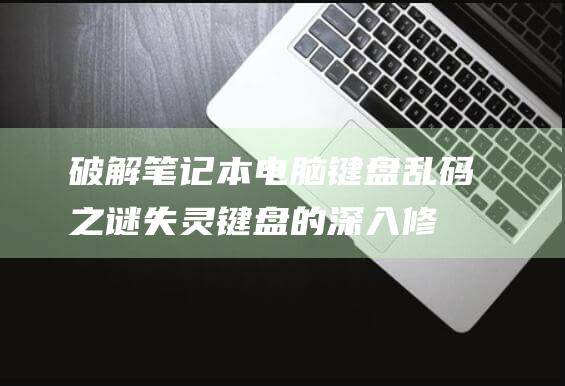 破解笔记本电脑键盘乱码之谜失灵键盘的深入修